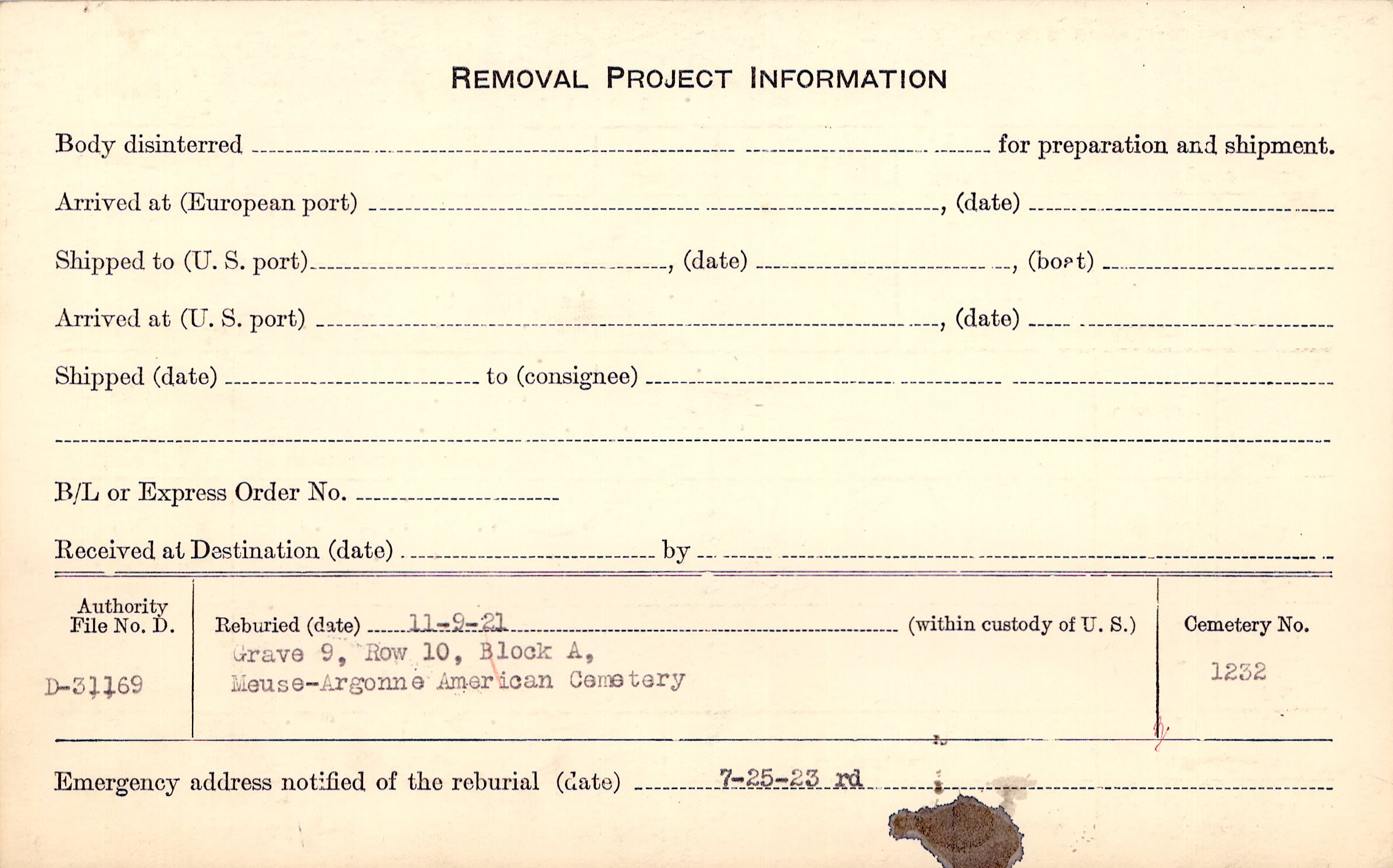 REMOVAL PROJECT INFORMATION

Body disinterred ____ for preparation and shipment.

Arrived at (European port) ____, (date) ____

Shipped to (U. S. port) ____, (date) ____, (boat) ____

Arrived at (U. S. port) ____, (date) ____

Shipped (date) ____ to (consignee) ____

____

B/L or Express Order No. ____

Received at Destination (date) ____ by ____

Authority File No. D.

D-31169

Reburied (date) 11-9-21 (within custody of U. S.)
Grave 9, Row 10, Block A,
Meuse-Argonne American Cemetery

Cemetery No.

1232

Emergency address notified of the reburial (date) 7-25-23 rd